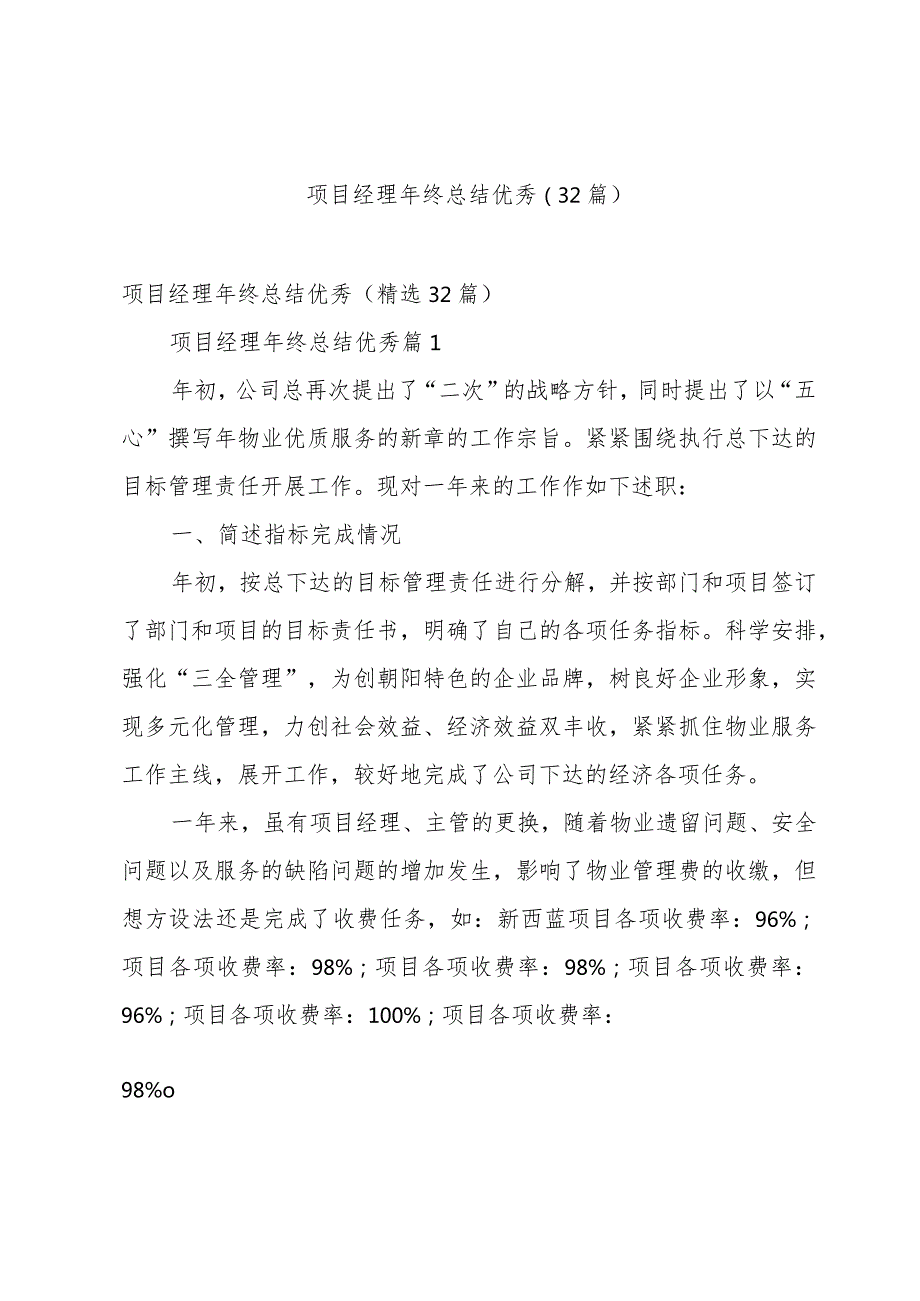 项目经理年终总结优秀（32篇）

项目经理年终总结优秀（精选32篇）

项目经理年终总结优秀篇1

年初，公司总再次提出了“二次”的战略方针，同时提出了以“五心”撰写年物业优质服务的新章的工作宗旨。紧紧围绕执行总下达的目标管理责任开展工作。现对一年来的工作作如下述职：

一、简述指标完成情况

年初，按总下达的目标管理责任进行分解，并按部门和项目签订了部门和项目的目标责任书，明确了自己的各项任务指标。科学安排，强化“三全管理”，为创朝阳特色的企业品牌，树良好企业形象，实现多元化管理，力创社会效益、经济效益双丰收，紧紧抓住物业服务工作主线，展开工作，较好地完成了公司下达的经济各项任务。

一年来，虽有项目经理、主管的更换，随着物业遗留问题、安全问题以及服务的缺陷问题的增加发生，影响了物业管理费的收缴，但想方设法还是完成了收费任务，如：新西蓝项目各项收费率：96%；项目各项收费率：98%；项目各项收费率：98%；项目各项收费率：96%；项目各项收费率：100%；项目各项收费率：

98%o